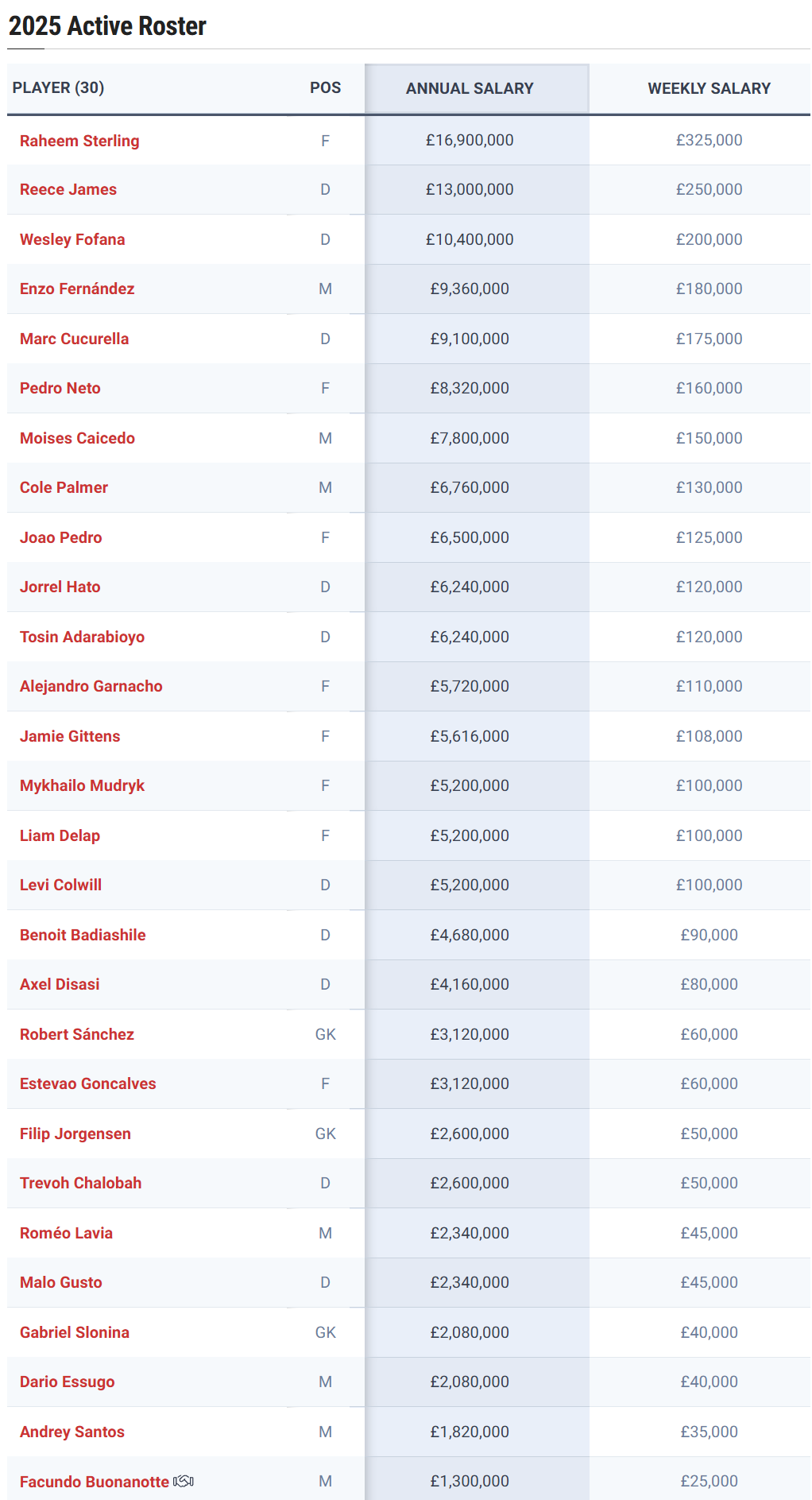 2025 Active Roster

| PLAYER (30) | POS | ANNUAL SALARY | WEEKLY SALARY |
|---|---|---|---|
| Raheem Sterling | F | £16,900,000 | £325,000 |
| Reece James | D | £13,000,000 | £250,000 |
| Wesley Fofana | D | £10,400,000 | £200,000 |
| Enzo Fernández | M | £9,360,000 | £180,000 |
| Marc Cucurella | D | £9,100,000 | £175,000 |
| Pedro Neto | F | £8,320,000 | £160,000 |
| Moises Caicedo | M | £7,800,000 | £150,000 |
| Cole Palmer | M | £6,760,000 | £130,000 |
| Joao Pedro | F | £6,500,000 | £125,000 |
| Jorrel Hato | D | £6,240,000 | £120,000 |
| Tosin Adarabioyo | D | £6,240,000 | £120,000 |
| Alejandro Garnacho | F | £5,720,000 | £110,000 |
| Jamie Gittens | F | £5,616,000 | £108,000 |
| Mykhailo Mudryk | F | £5,200,000 | £100,000 |
| Liam Delap | F | £5,200,000 | £100,000 |
| Levi Colwill | D | £5,200,000 | £100,000 |
| Benoit Badiashile | D | £4,680,000 | £90,000 |
| Axel Disasi | D | £4,160,000 | £80,000 |
| Robert Sánchez | GK | £3,120,000 | £60,000 |
| Estevao Goncalves | F | £3,120,000 | £60,000 |
| Filip Jorgensen | GK | £2,600,000 | £50,000 |
| Trevoh Chalobah | D | £2,600,000 | £50,000 |
| Roméo Lavia | M | £2,340,000 | £45,000 |
| Malo Gusto | D | £2,340,000 | £45,000 |
| Gabriel Slonina | GK | £2,080,000 | £40,000 |
| Dario Essugo | M | £2,080,000 | £40,000 |
| Andrey Santos | M | £1,820,000 | £35,000 |
| Facundo Buonanotte | M | £1,300,000 | £25,000 |